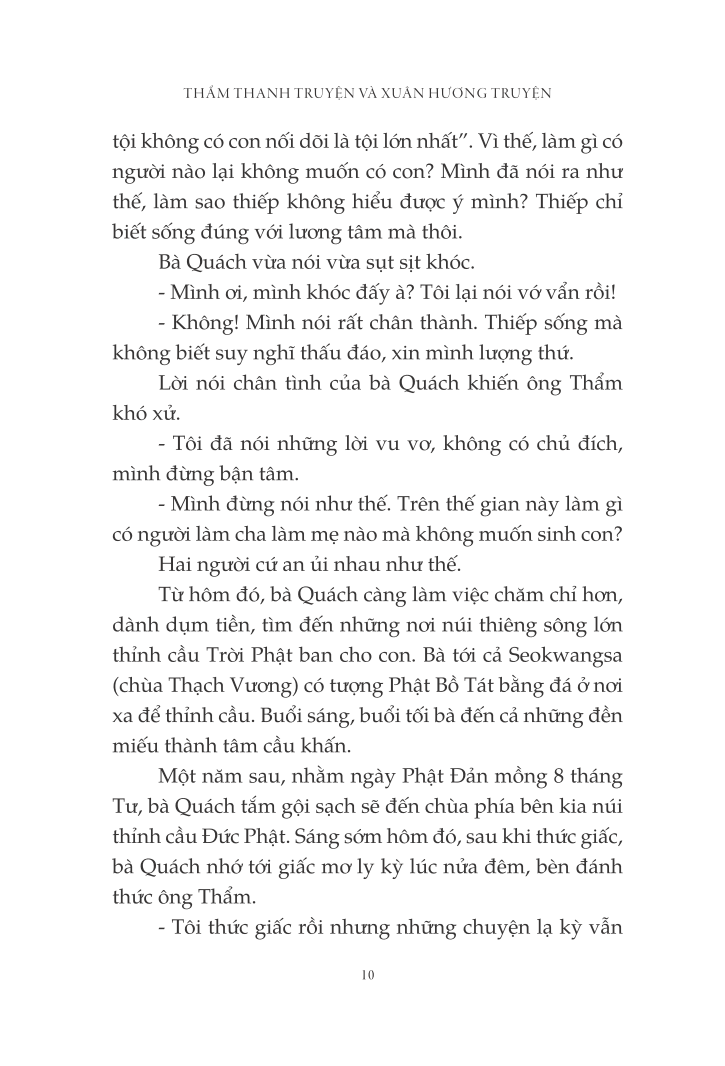 THẨM THANH TRUYỆN VÀ XUÂN HƯƠNG TRUYỆN

tội không có con nối dõi là tội lớn nhất". Vì thế, làm gì có người nào lại không muốn có con? Mình đã nói ra như thế, làm sao thiếp không hiểu được ý mình? Thiếp chỉ biết sống đúng với lương tâm mà thôi.

Bà Quách vừa nói vừa sụt sịt khóc.

- Mình ơi, mình khóc đấy à? Tôi lại nói vớ vẩn rồi!

- Không! Mình nói rất chân thành. Thiếp sống mà không biết suy nghĩ thấu đáo, xin mình lượng thứ.

Lời nói chân tình của bà Quách khiến ông Thẩm khó xử.

- Tôi đã nói những lời vu vơ, không có chủ đích, mình đừng bận tâm.

- Mình đừng nói như thế. Trên thế gian này làm gì có người làm cha làm mẹ nào mà không muốn sinh con?

Hai người cứ an ủi nhau như thế.

Từ hôm đó, bà Quách càng làm việc chăm chỉ hơn, dành dụm tiền, tìm đến những nơi núi thiêng sông lớn thỉnh cầu Trời Phật ban cho con. Bà tới cả Seokwangsa (chùa Thạch Vương) có tượng Phật Bồ Tát bằng đá ở nơi xa để thỉnh cầu. Buổi sáng, buổi tối bà đến cả những đền miếu thành tâm cầu khấn.

Một năm sau, nhằm ngày Phật Đản mồng 8 tháng Tư, bà Quách tắm gội sạch sẽ đến chùa phía bên kia núi thỉnh cầu Đức Phật. Sáng sớm hôm đó, sau khi thức giấc, bà Quách nhớ tới giấc mơ ly kỳ lúc nửa đêm, bèn đánh thức ông Thẩm.

- Tôi thức giấc rồi nhưng những chuyện lạ kỳ vẫn

10